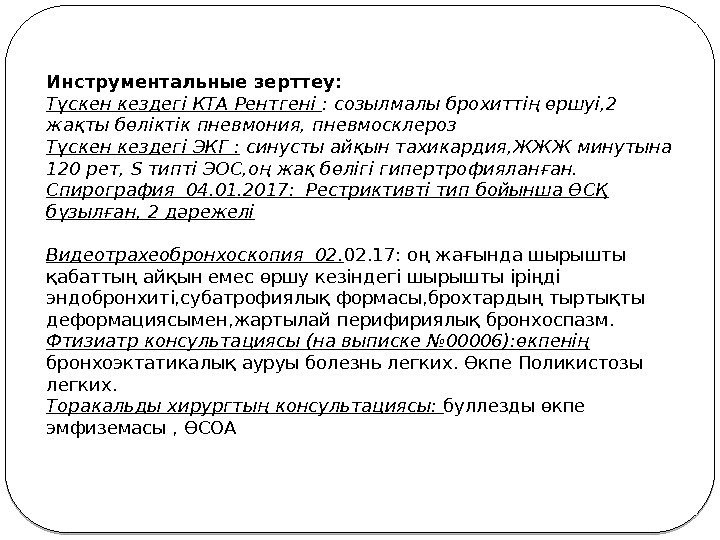 Инструментальные зерттеу:
Түскен кездегі КТА Рентгені : созылмалы брохиттің өршуі,2 жақты бөліктік пневмония, пневмосклероз
Түскен кездегі ЭКГ : синусты айқын тахикардия,ЖЖЖ минутына 120 рет, S типті ЭОС,оң жақ бөлігі гипертрофияланған.
Спирография 04.01.2017: Рестриктивті тип бойынша ӨСҚ бұзылған, 2 дәрежелі

Видеотрахеобронхоскопия 02.02.17: оң жағында шырышты қабаттың айқын емес өршу кезіндегі шырышты іріңді эндобронхиті,субатрофиялық формасы,брохтардың тыртықты деформациясымен,жартылай перифириялық бронхоспазм.
Фтизиатр консультациясы (на выписке №00006):өкпенің бронхоэктатикалық ауруы болезнь легких. Өкпе Поликистозы легких.
Торакальды хирургтың консультациясы: буллезды өкпе эмфиземасы , ӨСОА